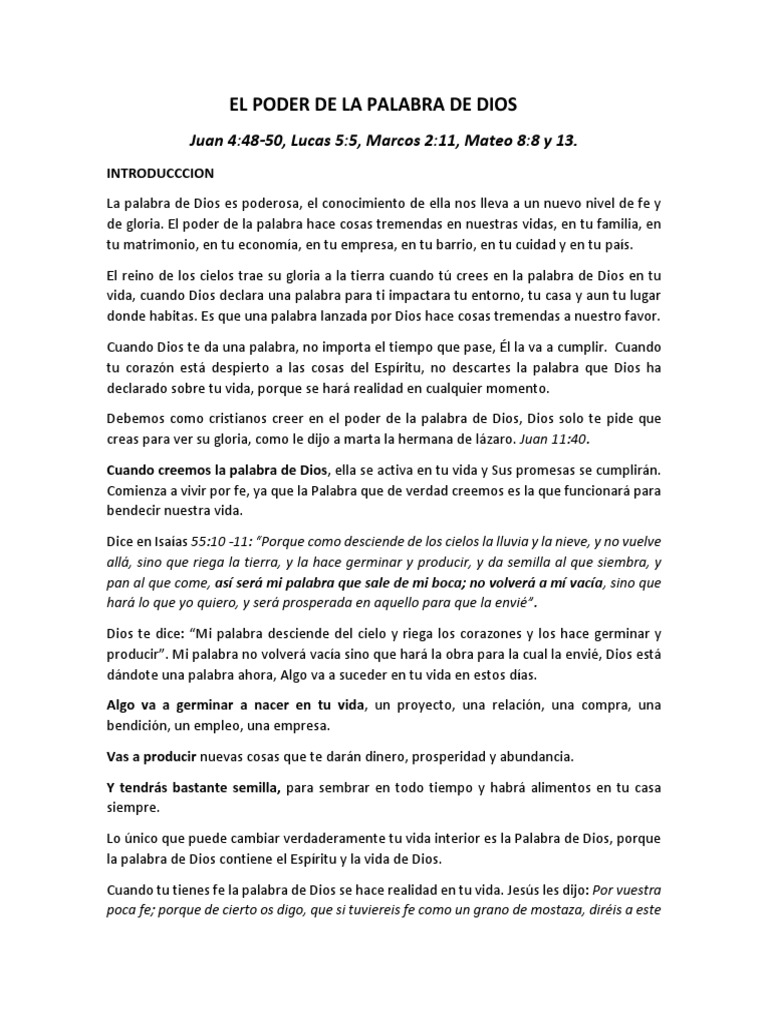 EL PODER DE LA PALABRA DE DIOS

Juan 4:48-50, Lucas 5:5, Marcos 2:11, Mateo 8:8 y 13.

INTRODUCCCION

La palabra de Dios es poderosa, el conocimiento de ella nos lleva a un nuevo nivel de fe y de gloria. El poder de la palabra hace cosas tremendas en nuestras vidas, en tu familia, en tu matrimonio, en tu economía, en tu empresa, en tu barrio, en tu cuidad y en tu país.

El reino de los cielos trae su gloria a la tierra cuando tú crees en la palabra de Dios en tu vida, cuando Dios declara una palabra para ti impactara tu entorno, tu casa y aun tu lugar donde habitas. Es que una palabra lanzada por Dios hace cosas tremendas a nuestro favor.

Cuando Dios te da una palabra, no importa el tiempo que pase, Él la va a cumplir. Cuando tu corazón está despierto a las cosas del Espíritu, no descartes la palabra que Dios ha declarado sobre tu vida, porque se hará realidad en cualquier momento.

Debemos como cristianos creer en el poder de la palabra de Dios, Dios solo te pide que creas para ver su gloria, como le dijo a marta la hermana de lázaro. Juan 11:40.

Cuando creemos la palabra de Dios, ella se activa en tu vida y Sus promesas se cumplirán. Comienza a vivir por fe, ya que la Palabra que de verdad creemos es la que funcionará para bendecir nuestra vida.

Dice en Isaías 55:10 -11: "Porque como desciende de los cielos la lluvia y la nieve, y no vuelve allá, sino que riega la tierra, y la hace germinar y producir, y da semilla al que siembra, y pan al que come, así será mi palabra que sale de mi boca; no volverá a mí vacía, sino que hará lo que yo quiero, y será prosperada en aquello para que la envié".

Dios te dice: "Mi palabra desciende del cielo y riega los corazones y los hace germinar y producir". Mi palabra no volverá vacía sino que hará la obra para la cual la envié, Dios está dándote una palabra ahora, Algo va a suceder en tu vida en estos días.

Algo va a germinar a nacer en tu vida, un proyecto, una relación, una compra, una bendición, un empleo, una empresa.

Vas a producir nuevas cosas que te darán dinero, prosperidad y abundancia.

Y tendrás bastante semilla, para sembrar en todo tiempo y habrá alimentos en tu casa siempre.

Lo único que puede cambiar verdaderamente tu vida interior es la Palabra de Dios, porque la palabra de Dios contiene el Espíritu y la vida de Dios.

Cuando tu tienes fe la palabra de Dios se hace realidad en tu vida. Jesús les dijo: Por vuestra poca fe; porque de cierto os digo, que si tuviereis fe como un grano de mostaza, diréis a este